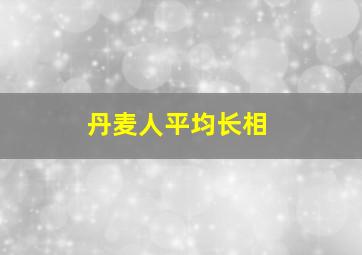 丹麦人平均长相